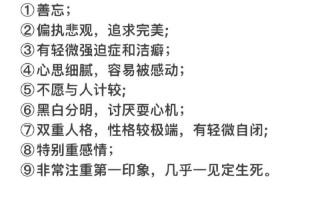 ①善忘；
②偏执悲观，追求完美；
③有轻微强迫症和洁癖；
④心思细腻，容易被感动；
⑤不愿与人计较；
⑥黑白分明，讨厌耍心机；
⑦双重人格，性格较极端，有轻微自闭；
⑧特别重感情；
⑨非常注重第一印象，几乎一见定生死。